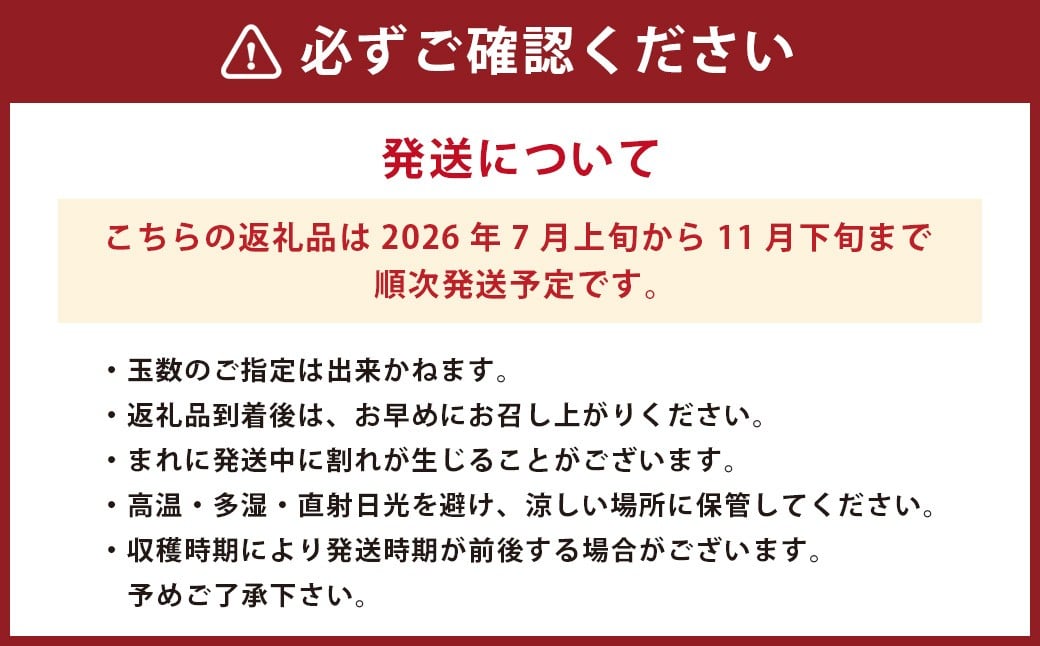 必ずご確認ください

発送について

こちらの返礼品は 2026 年 7 月上旬から 11 月下旬まで順次発送予定です。

・玉数のご指定は出来かねます。
・返礼品到着後は、お早めにお召し上がりください。
・まれに発送中に割れが生じることがございます。
・高温・多湿・直射日光を避け、涼しい場所に保管してください。
・収穫時期により発送時期が前後する場合がございます。予めご了承下さい。